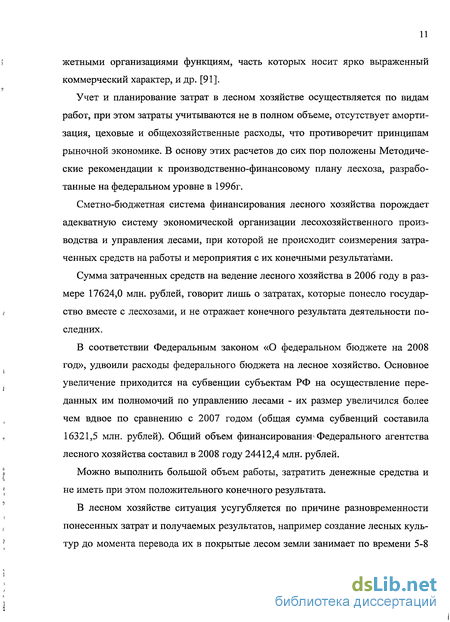 11

жетными организациями функциям, часть которых носит ярко выраженный коммерческий характер, и др. [91].

Учет и планирование затрат в лесном хозяйстве осуществляется по видам работ, при этом затраты учитываются не в полном объеме, отсутствует амортизация, цеховые и общехозяйственные расходы, что противоречит принципам рыночной экономике. В основу этих расчетов до сих пор положены Методические рекомендации к производственно-финансовому плану лесхоза, разработанные на федеральном уровне в 1996г.

Сметно-бюджетная система финансирования лесного хозяйства порождает адекватную систему экономической организации лесохозяйственного производства и управления лесами, при которой не происходит соизмерения затраченных средств на работы и мероприятия с их конечными результатами.

Сумма затраченных средств на ведение лесного хозяйства в 2006 году в размере 17624,0 млн. рублей, говорит лишь о затратах, которые понесло государство вместе с лесхозами, и не отражает конечного результата деятельности последних.

В соответствии Федеральным законом «О федеральном бюджете на 2008 год», удвоили расходы федерального бюджета на лесное хозяйство. Основное увеличение приходится на субвенции субъектам РФ на осуществление переданных им полномочий по управлению лесами - их размер увеличился более чем вдвое по сравнению с 2007 годом (общая сумма субвенций составила 16321,5 млн. рублей). Общий объем финансирования Федерального агентства лесного хозяйства составил в 2008 году 24412,4 млн. рублей.

Можно выполнить большой объем работы, затратить денежные средства и не иметь при этом положительного конечного результата.

В лесном хозяйстве ситуация усугубляется по причине разновременности понесенных затрат и получаемых результатов, например создание лесных культур до момента перевода их в покрытые лесом земли занимает по времени 5-8

dsLib.net
библиотека диссертаций